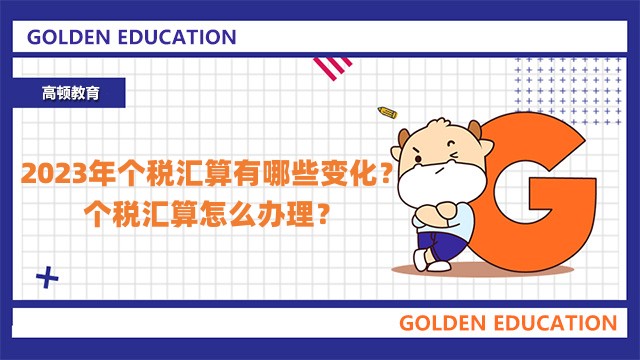 GOLDEN EDUCATION

高顿教育

2023年个税汇算有哪些变化？
个税汇算怎么办理？

G

GOLDEN EDUCATION